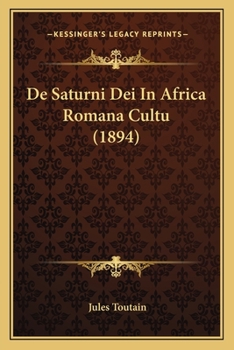 —KESSINGER'S LEGACY REPRINTS—

De Saturni Dei In Africa Romana Cultu (1894)

Jules Toutain